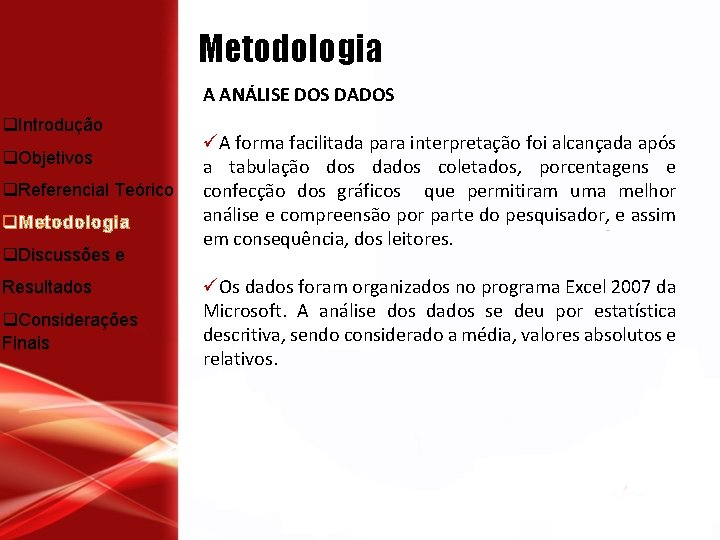 ❑Introdução

❑Objetivos

❑Referencial Teórico

❑Metodologia

❑Discussões e Resultados

❑Considerações Finais

Metodologia

A ANÁLISE DOS DADOS

✓A forma facilitada para interpretação foi alcançada após a tabulação dos dados coletados, porcentagens e confecção dos gráficos que permitiram uma melhor análise e compreensão por parte do pesquisador, e assim em consequência, dos leitores.

✓Os dados foram organizados no programa Excel 2007 da Microsoft. A análise dos dados se deu por estatística descritiva, sendo considerado a média, valores absolutos e relativos.